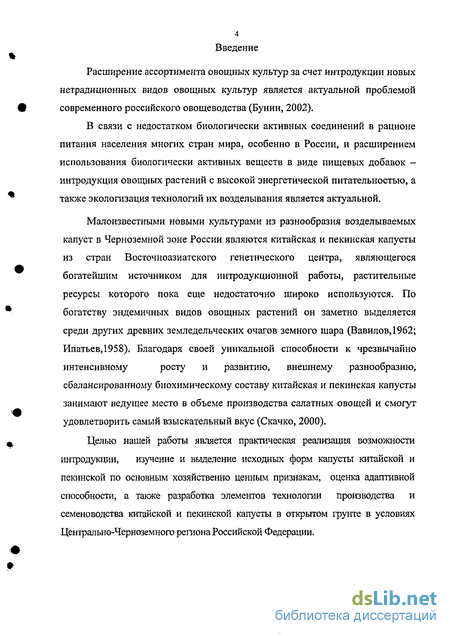 4

Введение

Расширение ассортимента овощных культур за счет интродукции новых нетрадиционных видов овощных культур является актуальной проблемой современного российского овощеводства (Бунин, 2002).

В связи с недостатком биологически активных соединений в рационе питания населения многих стран мира, особенно в России, и расширением использования биологически активных веществ в виде пищевых добавок – интродукция овощных растений с высокой энергетической питательностью, а также экологизация технологий их возделывания является актуальной.

Малоизвестными новыми культурами из разнообразия возделываемых капуст в Черноземной зоне России являются китайская и пекинская капусты из стран Восточноазиатского генетического центра, являющегося богатейшим источником для интродукционной работы, растительные ресурсы которого пока еще недостаточно широко используются. По богатству эндемичных видов овощных растений он заметно выделяется среди других древних земледельческих очагов земного шара (Вавилов,1962; Ипатьев,1958). Благодаря своей уникальной способности к чрезвычайно интенсивному росту и развитию, внешнему разнообразию, сбалансированному биохимическому составу китайская и пекинская капусты занимают ведущее место в объеме производства салатных овощей и смогут удовлетворить самый взыскательный вкус (Скачко, 2000).

Целью нашей работы является практическая реализация возможности интродукции, изучение и выделение исходных форм капусты китайской и пекинской по основным хозяйственно ценным признакам, оценка адаптивной способности, а также разработка элементов технологии производства и семеноводства китайской и пекинской капусты в открытом грунте в условиях Центрально-Черноземного региона Российской Федерации.

dsLib.net
библиотека диссертаций